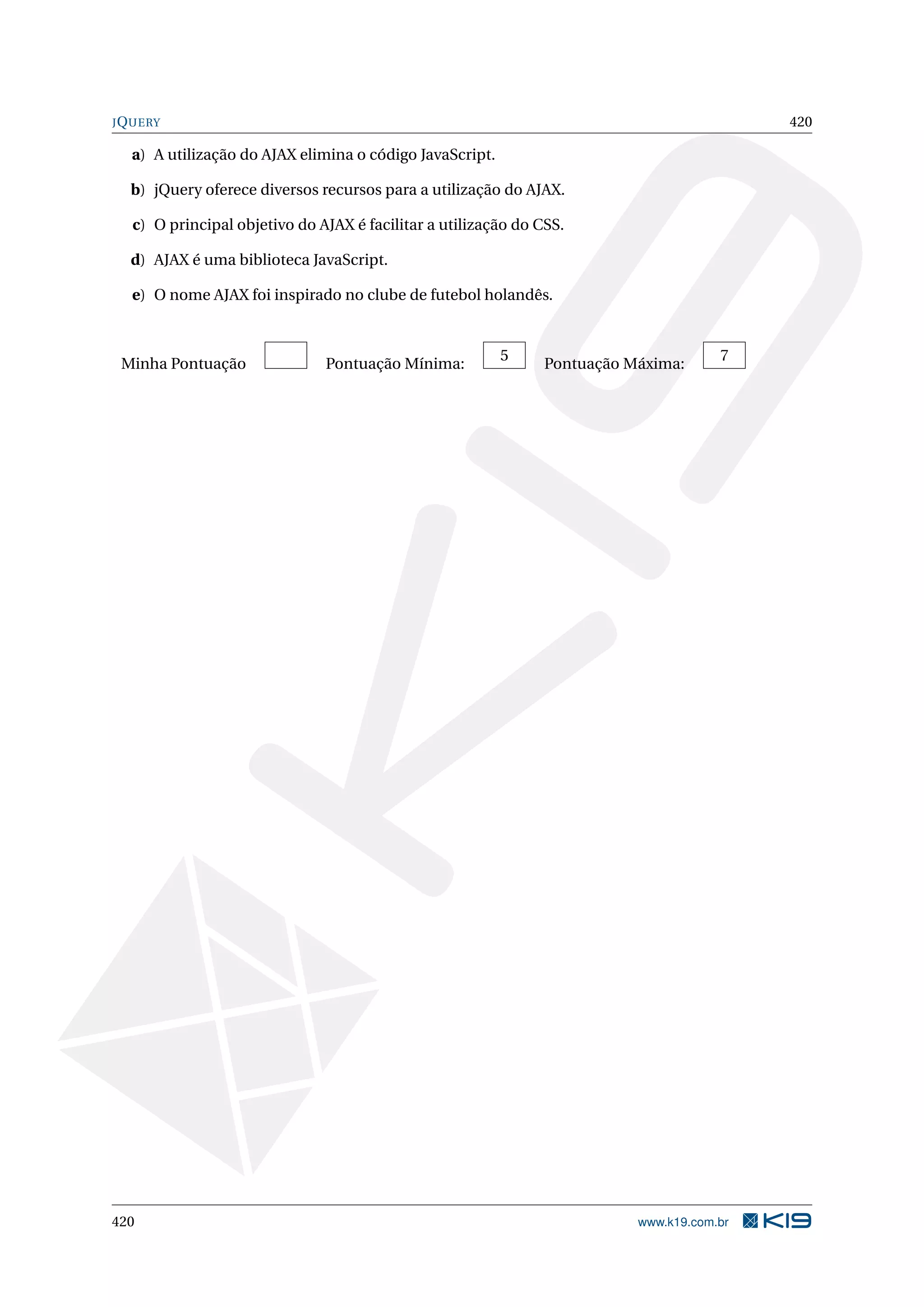 JQUERY 420

a) A utilização do AJAX elimina o código JavaScript.

b) jQuery oferece diversos recursos para a utilização do AJAX.

c) O principal objetivo do AJAX é facilitar a utilização do CSS.

d) AJAX é uma biblioteca JavaScript.

e) O nome AJAX foi inspirado no clube de futebol holandês.

Minha Pontuação Pontuação Mínima: 5 Pontuação Máxima: 7

K19

420 www.k19.com.br K19